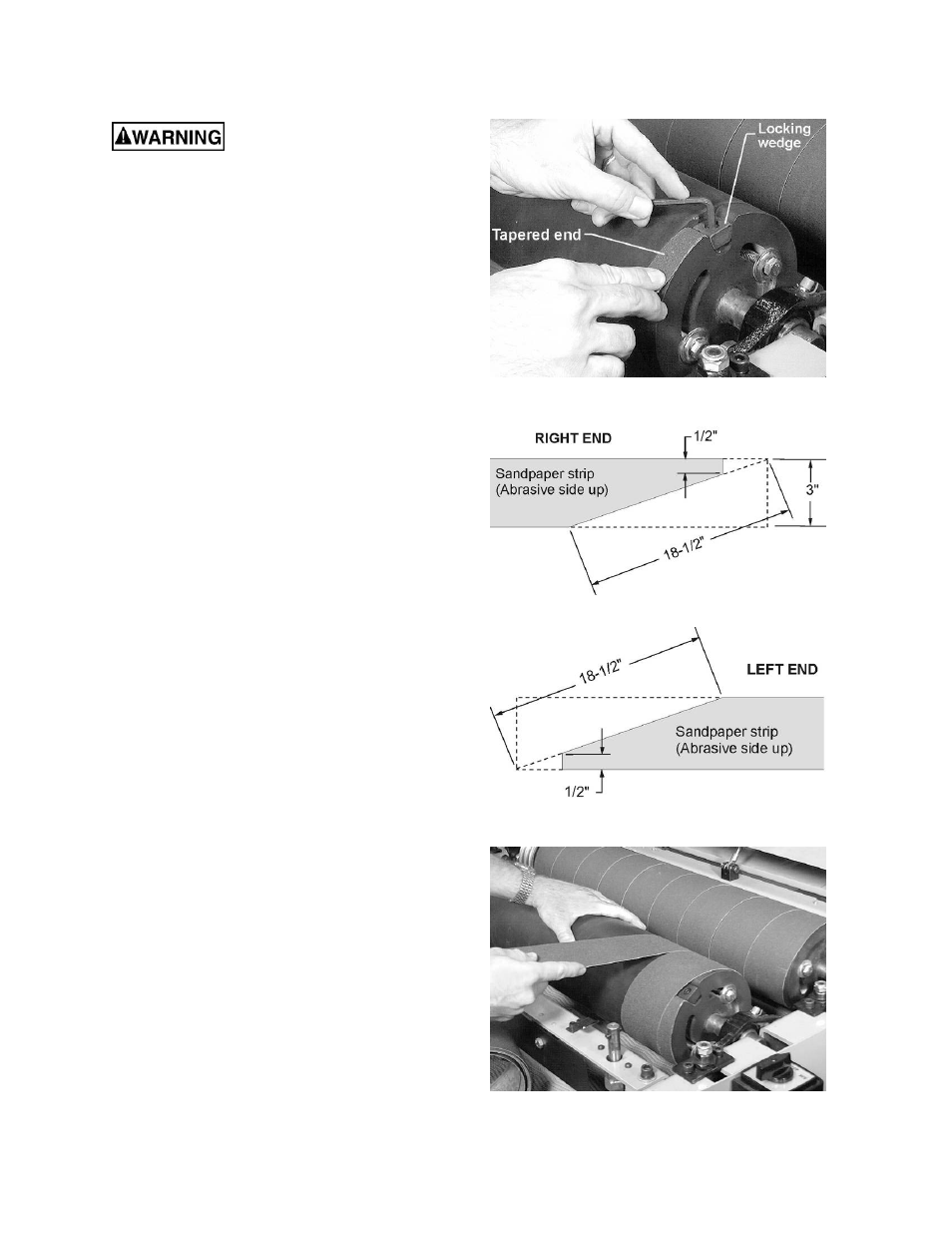 WARNING

Locking wedge

Tapered end

RIGHT END

1/2"

Sandpaper strip (Abrasive side up)

3"

18-1/2"

18-1/2"

LEFT END

Sandpaper strip (Abrasive side up)

1/2"